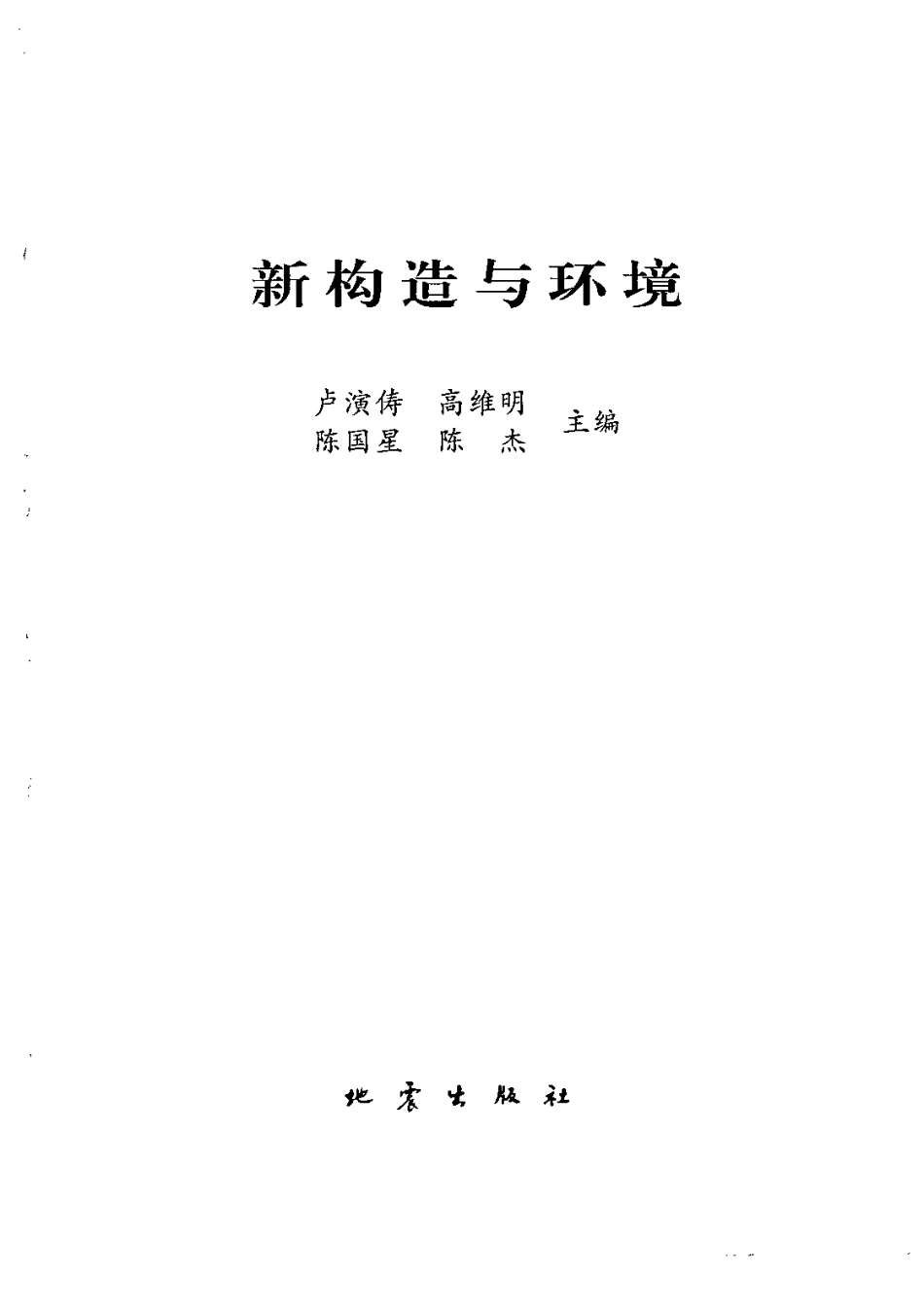 新构造与环境

卢演俦 高维明
陈国星 陈 杰
主编

地震出版社